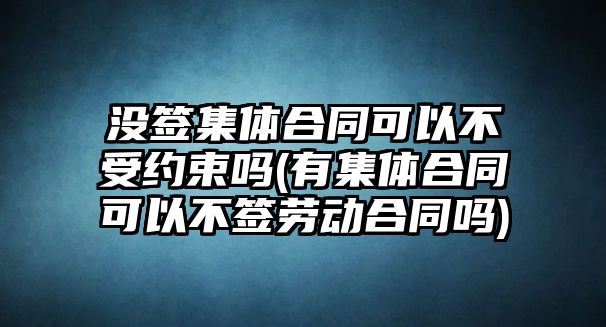 没签集体合同可以不受约束吗(有集体合同可以不签劳动合同吗)